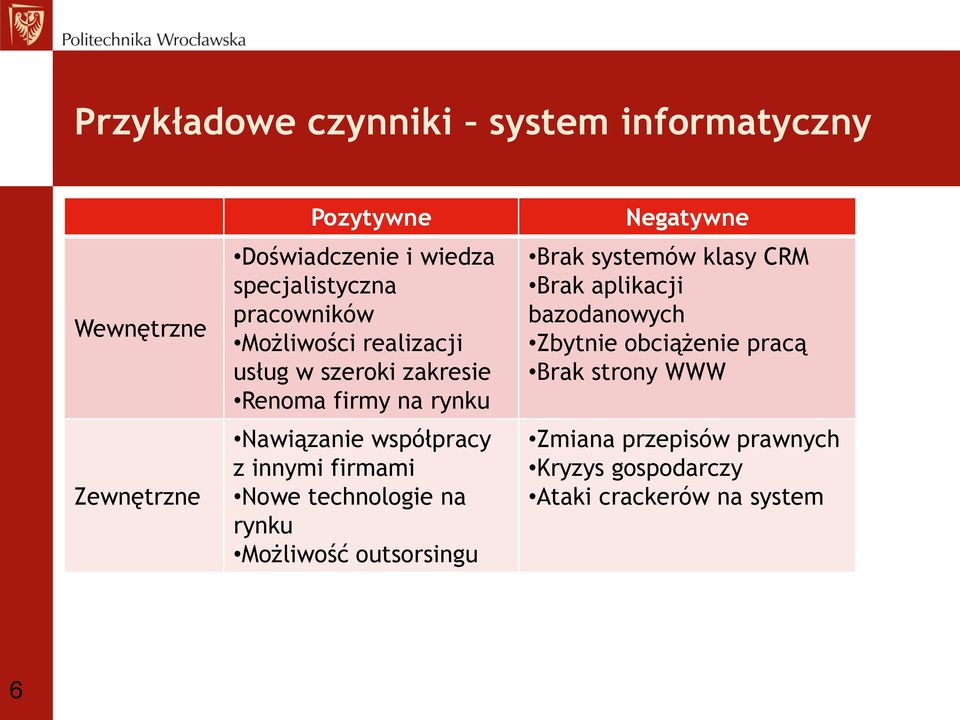 Politechnika Wrocławska

Przykładowe czynniki – system informatyczny

| | Pozytywne | Negatywne |
|---|---|---|
| Wewnętrzne | •Doświadczenie i wiedza specjalistyczna pracowników •Możliwości realizacji usług w szeroki zakresie •Renoma firmy na rynku | •Brak systemów klasy CRM •Brak aplikacji bazodanowych •Zbytnie obciążenie pracą •Brak strony WWW |
| Zewnętrzne | •Nawiązanie współpracy z innymi firmami •Nowe technologie na rynku •Możliwość outsorsingu | •Zmiana przepisów prawnych •Kryzys gospodarczy •Ataki crackerów na system |

6